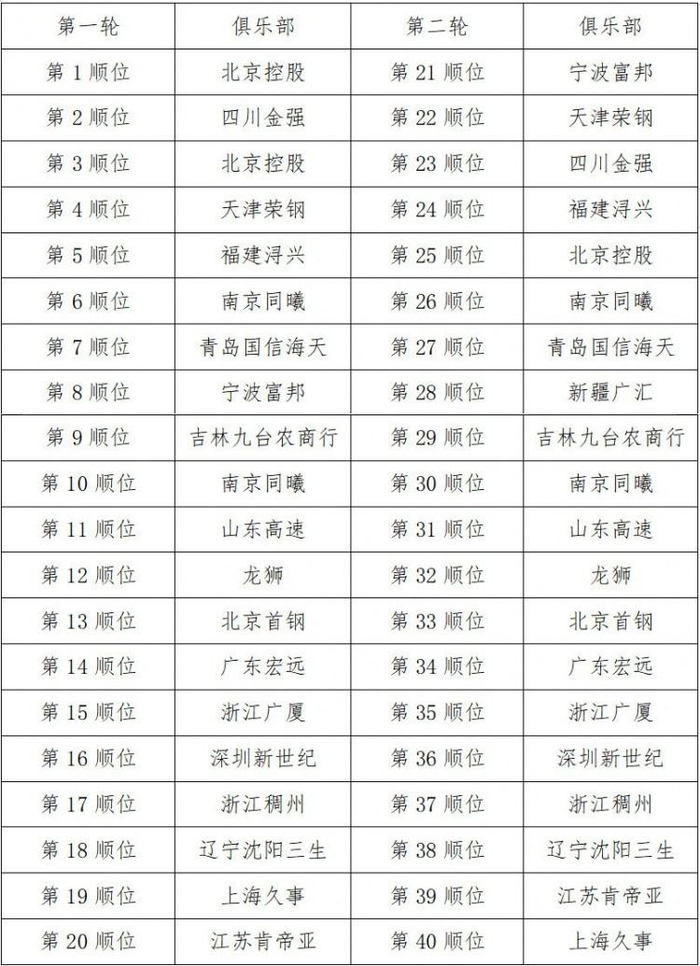 | 第一轮 | 俱乐部 | 第二轮 | 俱乐部 |
|---|---|---|---|
| 第 1 顺位 | 北京控股 | 第 21 顺位 | 宁波富邦 |
| 第 2 顺位 | 四川金强 | 第 22 顺位 | 天津荣钢 |
| 第 3 顺位 | 北京控股 | 第 23 顺位 | 四川金强 |
| 第 4 顺位 | 天津荣钢 | 第 24 顺位 | 福建浔兴 |
| 第 5 顺位 | 福建浔兴 | 第 25 顺位 | 北京控股 |
| 第 6 顺位 | 南京同曦 | 第 26 顺位 | 南京同曦 |
| 第 7 顺位 | 青岛国信海天 | 第 27 顺位 | 青岛国信海天 |
| 第 8 顺位 | 宁波富邦 | 第 28 顺位 | 新疆广汇 |
| 第 9 顺位 | 吉林九台农商行 | 第 29 顺位 | 吉林九台农商行 |
| 第 10 顺位 | 南京同曦 | 第 30 顺位 | 南京同曦 |
| 第 11 顺位 | 山东高速 | 第 31 顺位 | 山东高速 |
| 第 12 顺位 | 龙狮 | 第 32 顺位 | 龙狮 |
| 第 13 顺位 | 北京首钢 | 第 33 顺位 | 北京首钢 |
| 第 14 顺位 | 广东宏远 | 第 34 顺位 | 广东宏远 |
| 第 15 顺位 | 浙江广厦 | 第 35 顺位 | 浙江广厦 |
| 第 16 顺位 | 深圳新世纪 | 第 36 顺位 | 深圳新世纪 |
| 第 17 顺位 | 浙江稠州 | 第 37 顺位 | 浙江稠州 |
| 第 18 顺位 | 辽宁沈阳三生 | 第 38 顺位 | 辽宁沈阳三生 |
| 第 19 顺位 | 上海久事 | 第 39 顺位 | 江苏肯帝亚 |
| 第 20 顺位 | 江苏肯帝亚 | 第 40 顺位 | 上海久事 |